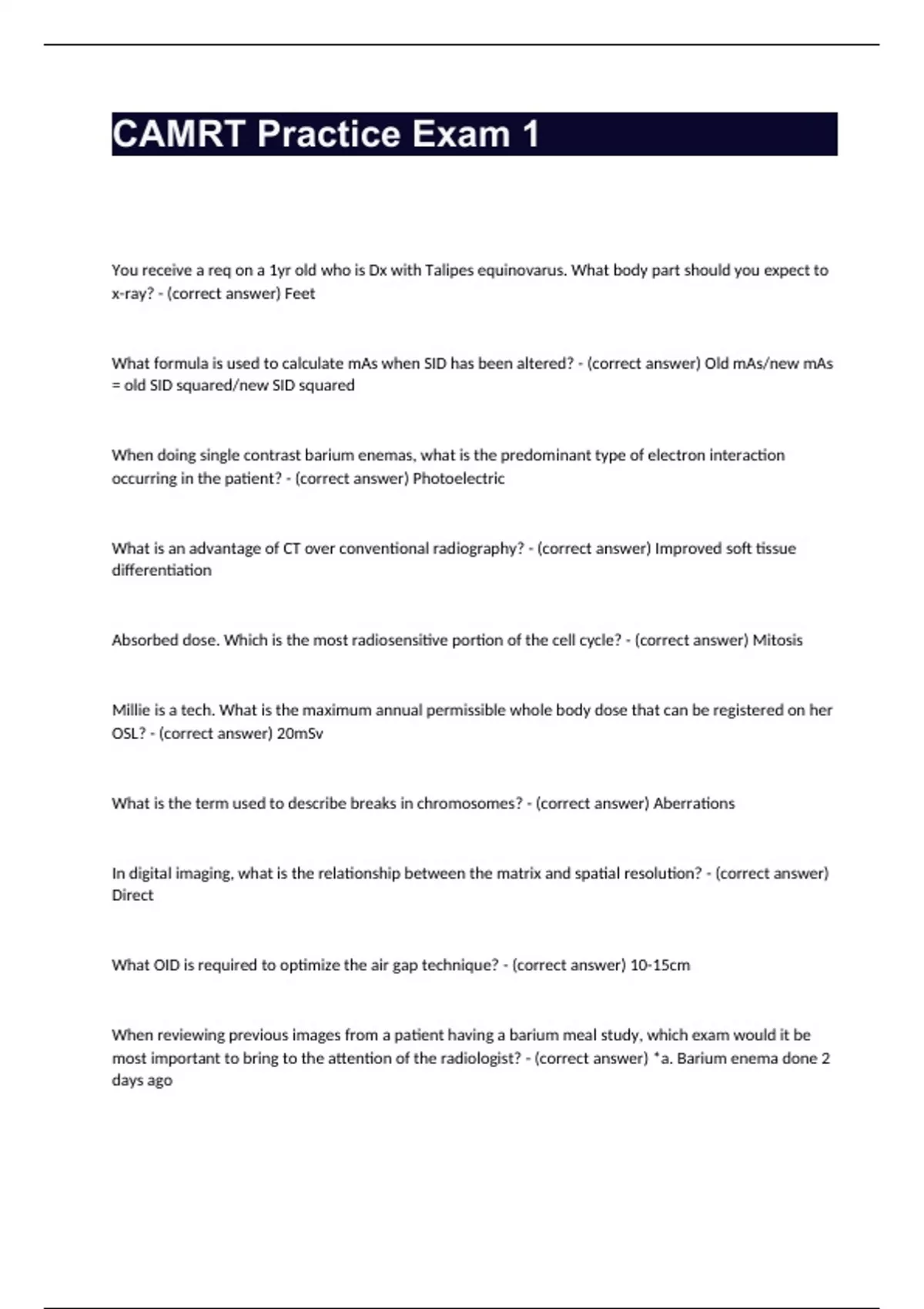 CAMRT Practice Exam 1

You receive a req on a 1yr old who is Dx with Talipes equinovarus. What body part should you expect to x-ray? - (correct answer) Feet

What formula is used to calculate mAs when SID has been altered? - (correct answer) Old mAs/new mAs = old SID squared/new SID squared

When doing single contrast barium enemas, what is the predominant type of electron interaction occurring in the patient? - (correct answer) Photoelectric

What is an advantage of CT over conventional radiography? - (correct answer) Improved soft tissue differentiation

Absorbed dose. Which is the most radiosensitive portion of the cell cycle? - (correct answer) Mitosis

Millie is a tech. What is the maximum annual permissible whole body dose that can be registered on her OSL? - (correct answer) 20mSv

What is the term used to describe breaks in chromosomes? - (correct answer) Aberrations

In digital imaging, what is the relationship between the matrix and spatial resolution? - (correct answer) Direct

What OID is required to optimize the air gap technique? - (correct answer) 10-15cm

When reviewing previous images from a patient having a barium meal study, which exam would it be most important to bring to the attention of the radiologist? - (correct answer) *a. Barium enema done 2 days ago